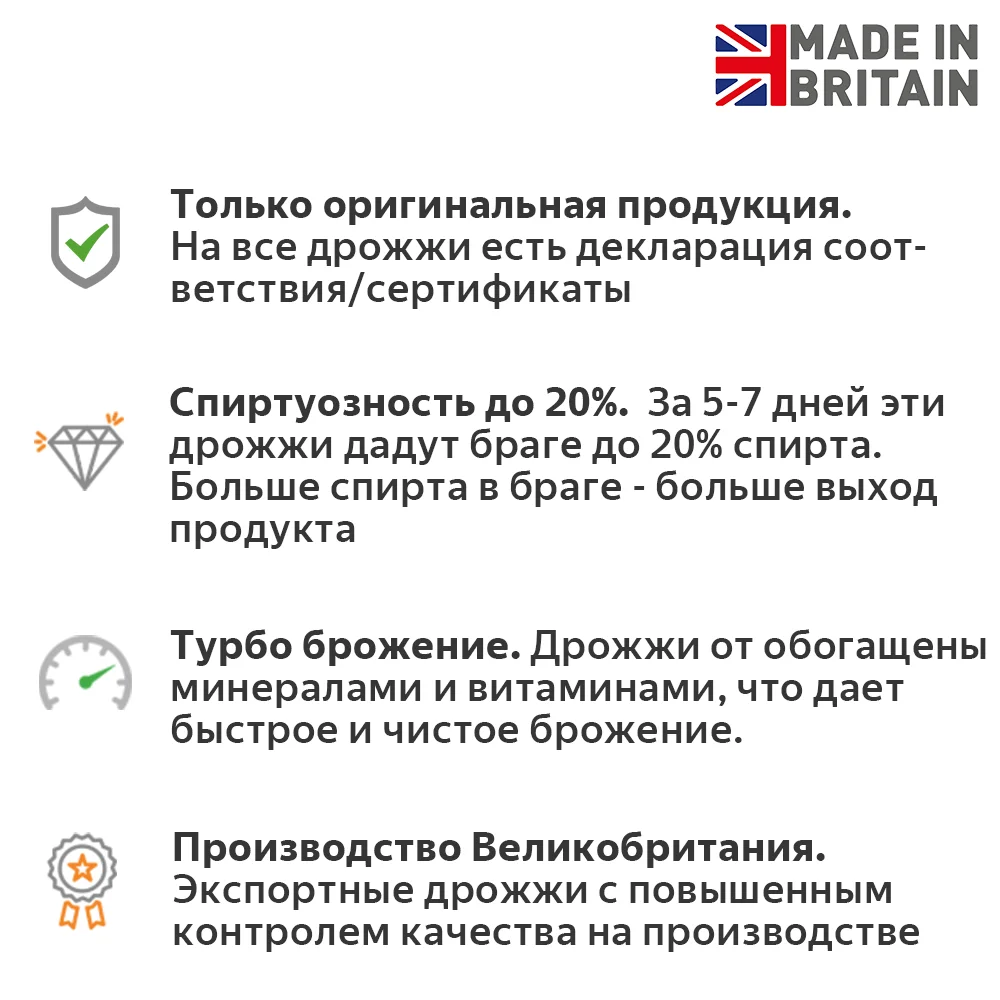 MADE IN
BRITAIN

Только оригинальная продукция. На все дрожжи есть декларация соответствия/сертификаты

Спиртуозность до 20%. За 5-7 дней эти дрожжи дадут браге до 20% спирта. Больше спирта в браге - больше выход продукта

Турбо брожение. Дрожжи от обогащены минералами и витаминами, что дает быстрое и чистое брожение.

Производство Великобритания. Экспортные дрожжи с повышенным контролем качества на производстве